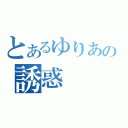 とあるゆりあの
誘惑